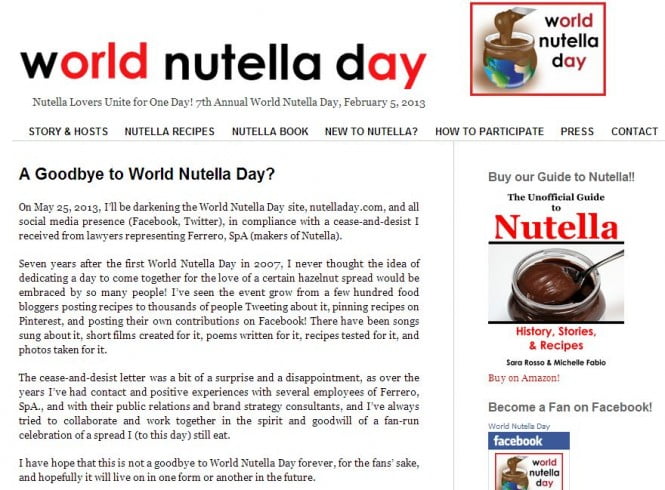 world nutella day

world nutella day

Nutella Lovers Unite for One Day! 7th Annual World Nutella Day, February 5, 2013

STORY & HOSTS NUTELLA RECIPES NUTELLA BOOK NEW TO NUTELLA? HOW TO PARTICIPATE PRESS CONTACT

A Goodbye to World Nutella Day?

On May 25, 2013, I'll be darkening the World Nutella Day site, nutelladay.com, and all social media presence (Facebook, Twitter), in compliance with a cease-and-desist I received from lawyers representing Ferrero, SpA (makers of Nutella).

Seven years after the first World Nutella Day in 2007, I never thought the idea of dedicating a day to come together for the love of a certain hazelnut spread would be embraced by so many people! I've seen the event grow from a few hundred food bloggers posting recipes to thousands of people Tweeting about it, pinning recipes on Pinterest, and posting their own contributions on Facebook! There have been songs sung about it, short films created for it, poems written for it, recipes tested for it, and photos taken for it.

The cease-and-desist letter was a bit of a surprise and a disappointment, as over the years I've had contact and positive experiences with several employees of Ferrero, SpA., and with their public relations and brand strategy consultants, and I've always tried to collaborate and work together in the spirit and goodwill of a fan-run celebration of a spread I (to this day) still eat.

I have hope that this is not a goodbye to World Nutella Day forever, for the fans' sake, and hopefully it will live on in one form or another in the future.

Buy our Guide to Nutella!!

The Unofficial Guide to Nutella

History, Stories, & Recipes

Sara Rosso & Michelle Fabio

Buy on Amazon!

Become a Fan on Facebook!

World Nutella Day

facebook

world nutella day